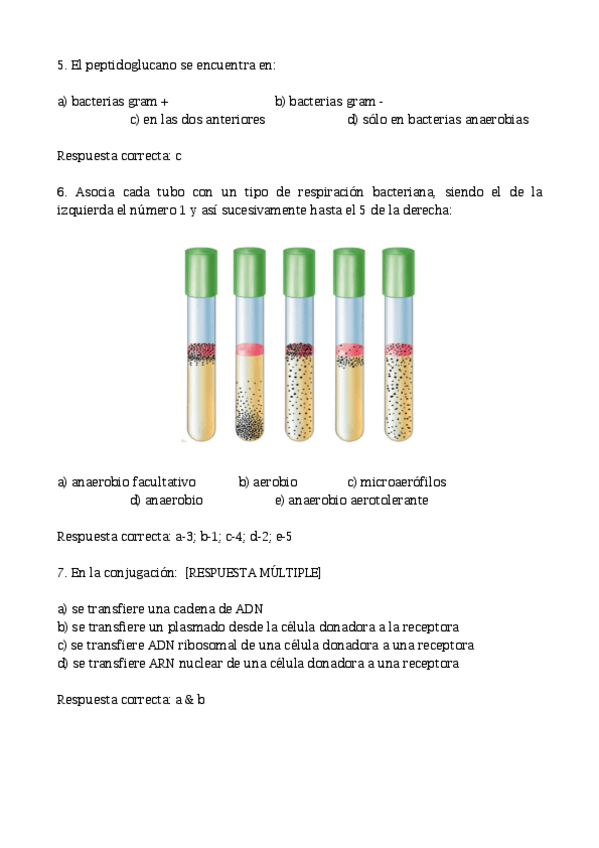 5. El peptidoglucano se encuentra en:

a) bacterias gram +
b) bacterias gram -
c) en las dos anteriores
d) sólo en bacterias anaerobias

Respuesta correcta: c

6. Asocia cada tubo con un tipo de respiración bacteriana, siendo el de la izquierda el número 1 y así sucesivamente hasta el 5 de la derecha:

a) anaerobio facultativo
b) aerobio
c) microaerófilos
d) anaerobio
e) anaerobio aerotolerante

Respuesta correcta: a-3; b-1; c-4; d-2; e-5

7. En la conjugación: [RESPUESTA MÚLTIPLE]

a) se transfiere una cadena de ADN
b) se transfiere un plasmado desde la célula donadora a la receptora
c) se transfiere ADN ribosomal de una célula donadora a una receptora
d) se transfiere ARN nuclear de una célula donadora a una receptora

Respuesta correcta: a & b